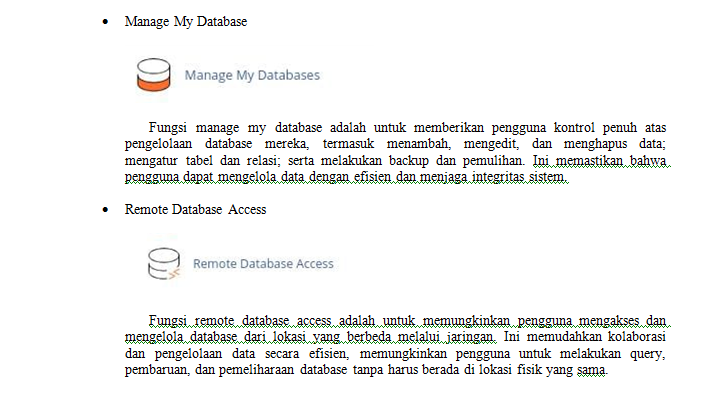 • Manage My Database

Manage My Databases

Fungsi manage my database adalah untuk memberikan pengguna kontrol penuh atas pengelolaan database mereka, termasuk menambah, mengedit, dan menghapus data; mengatur tabel dan relasi; serta melakukan backup dan pemulihan. Ini memastikan bahwa pengguna dapat mengelola data dengan efisien dan menjaga integritas sistem.

• Remote Database Access

Remote Database Access

Fungsi remote database access adalah untuk memungkinkan pengguna mengakses dan mengelola database dari lokasi yang berbeda melalui jaringan. Ini memudahkan kolaborasi dan pengelolaan data secara efisien, memungkinkan pengguna untuk melakukan query, pembaruan, dan pemeliharaan database tanpa harus berada di lokasi fisik yang sama.